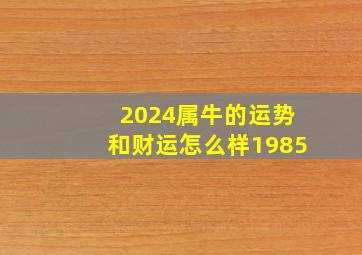 2024属牛的运势和财运怎么样1985